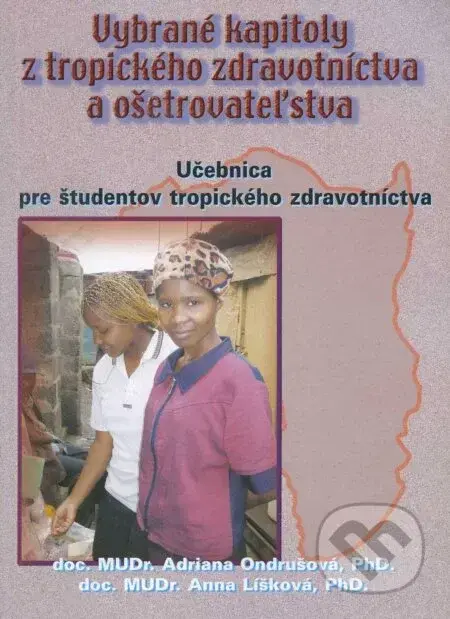 Vybrané kapitoly z tropického zdravotníctva a ošetrovateľstva

Učebnica pre študentov tropického zdravotníctva

doc. MUDr. Adriana Ondrušová, PhD.
doc. MUDr. Anna Líšková, PhD.